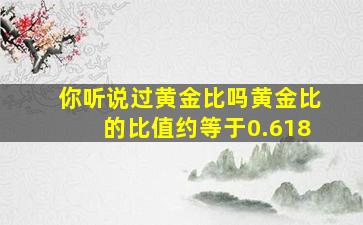 你听说过黄金比吗黄金比的比值约等于0.618